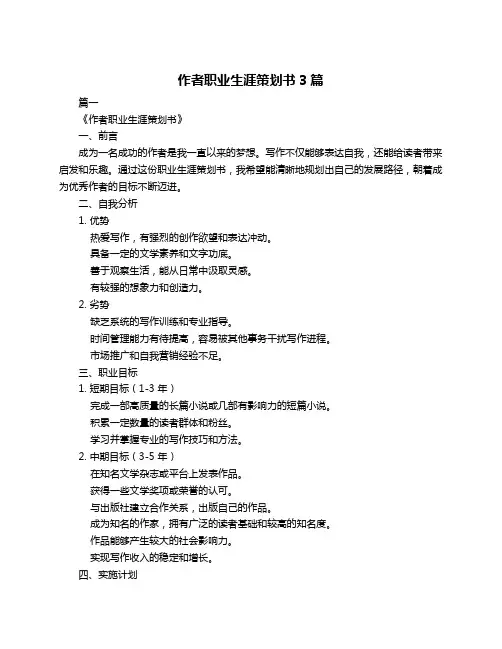 作者职业生涯策划书 3 篇

篇一

《作者职业生涯策划书》

一、前言

成为一名成功的作者是我一直以来的梦想。写作不仅能够表达自我，还能给读者带来启发和乐趣。通过这份职业生涯策划书，我希望能清晰地规划出自己的发展路径，朝着成为优秀作者的目标不断迈进。

二、自我分析

1. 优势

热爱写作，有强烈的创作欲望和表达冲动。

具备一定的文学素养和文字功底。

善于观察生活，能从日常中汲取灵感。

有较强的想象力和创造力。

2. 劣势

缺乏系统的写作训练和专业指导。

时间管理能力有待提高，容易被其他事务干扰写作进程。

市场推广和自我营销经验不足。

三、职业目标

1. 短期目标（1-3 年）

完成一部高质量的长篇小说或几部有影响力的短篇小说。

积累一定数量的读者群体和粉丝。

学习并掌握专业的写作技巧和方法。

2. 中期目标（3-5 年）

在知名文学杂志或平台上发表作品。

获得一些文学奖项或荣誉的认可。

与出版社建立合作关系，出版自己的作品。

成为知名的作家，拥有广泛的读者基础和较高的知名度。

作品能够产生较大的社会影响力。

实现写作收入的稳定和增长。

四、实施计划